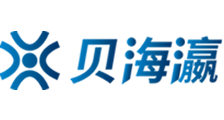 贝海瀛